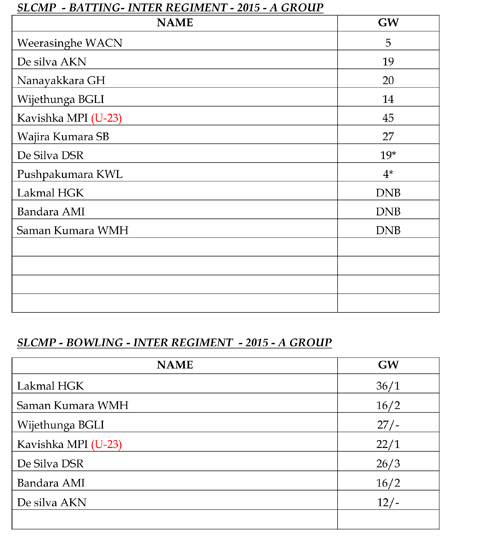 SLCMP - BATTING- INTER REGIMENT - 2015 - A GROUP

| NAME | GW |
|---|---|
| Weerasinghe WACN | 5 |
| De silva AKN | 19 |
| Nanayakkara GH | 20 |
| Wijethunga BGLI | 14 |
| Kavishka MPI (U-23) | 45 |
| Wajira Kumara SB | 27 |
| De Silva DSR | 19* |
| Pushpakumara KWL | 4* |
| Lakmal HGK | DNB |
| Bandara AMI | DNB |
| Saman Kumara WMH | DNB |
| | |
| | |
| | |
| | |

SLCMP - BOWLING - INTER REGIMENT - 2015 - A GROUP

| NAME | GW |
|---|---|
| Lakmal HGK | 36/1 |
| Saman Kumara WMH | 16/2 |
| Wijethunga BGLI | 27/- |
| Kavishka MPI (U-23) | 22/1 |
| De Silva DSR | 26/3 |
| Bandara AMI | 16/2 |
| De silva AKN | 12/- |
| | |